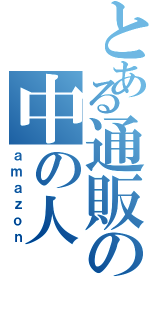 とある通販の中の人
amazon